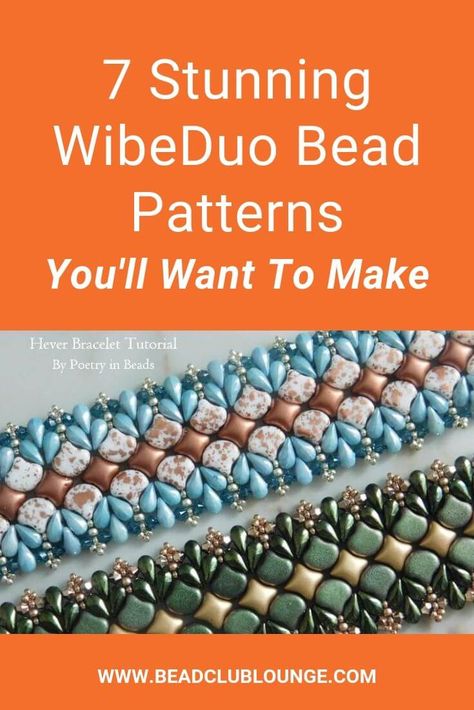 7 Stunning WibeDuo Bead Patterns

You'll Want To Make

Hever Bracelet Tutorial
By Poetry in Beads

WWW.BEADCLUBLOUNGE.COM